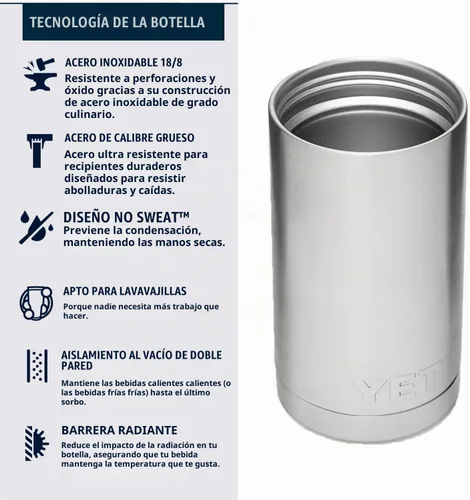 TECNOLOGÍA DE LA BOTELLA

ACERO INOXIDABLE 18/8
Resistente a perforaciones y óxido gracias a su construcción de acero inoxidable de grado culinario.

ACERO DE CALIBRE GRUESO
Acero ultra resistente para recipientes duraderos diseñados para resistir abolladuras y caídas.

DISEÑO NO SWEAT™
Previene la condensación, manteniendo las manos secas.

APTO PARA LAVAVAJILLAS
Porque nadie necesita más trabajo que hacer.

AISLAMIENTO AL VACÍO DE DOBLE PARED
Mantiene las bebidas calientes calientes (o las bebidas frías frías) hasta el último sorbo.

BARRERA RADIANTE
Reduce el impacto de la radiación en tu botella, asegurando que tu bebida mantenga la temperatura que te gusta.

YETI